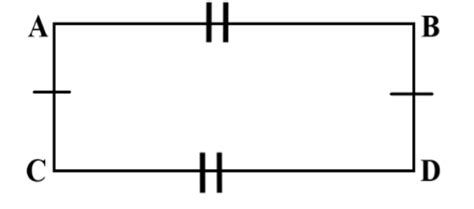 A
B
C
D